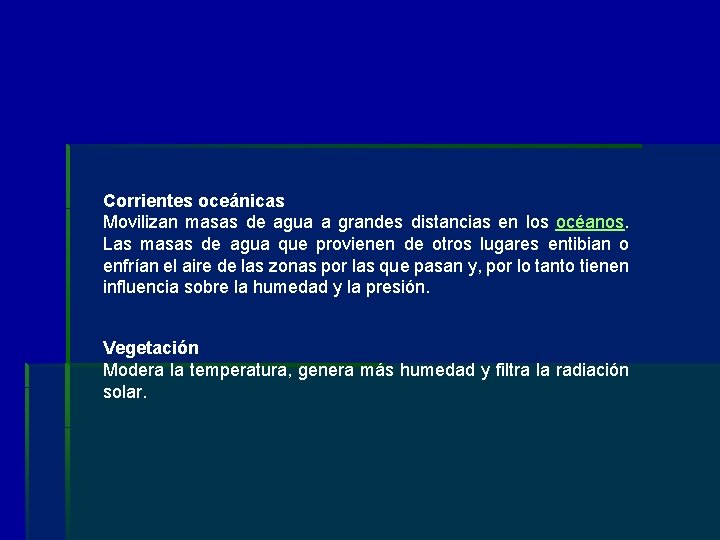 Corrientes oceánicas
Movilizan masas de agua a grandes distancias en los océanos. Las masas de agua que provienen de otros lugares entibian o enfrían el aire de las zonas por las que pasan y, por lo tanto tienen influencia sobre la humedad y la presión.

Vegetación
Modera la temperatura, genera más humedad y filtra la radiación solar.